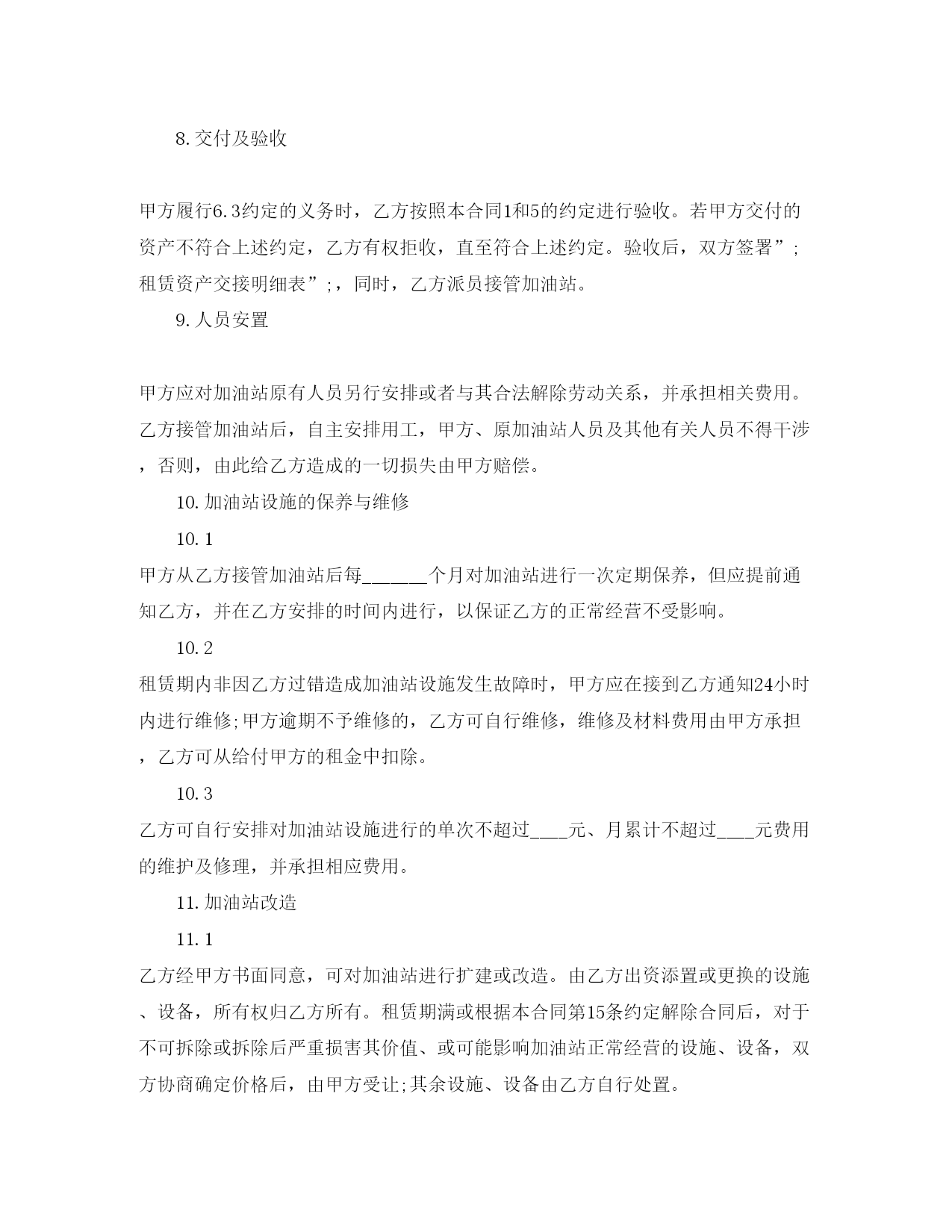 8.交付及验收

甲方履行6.3约定的义务时，乙方按照本合同1和5的约定进行验收。若甲方交付的资产不符合上述约定，乙方有权拒收，直至符合上述约定。验收后，双方签署”;租赁资产交接明细表”;，同时，乙方派员接管加油站。

9.人员安置

甲方应对加油站原有人员另行安排或者与其合法解除劳动关系，并承担相关费用。乙方接管加油站后，自主安排用工，甲方、原加油站人员及其他有关人员不得干涉，否则，由此给乙方造成的一切损失由甲方赔偿。

10.加油站设施的保养与维修

10.1

甲方从乙方接管加油站后每______个月对加油站进行一次定期保养，但应提前通知乙方，并在乙方安排的时间内进行，以保证乙方的正常经营不受影响。

10.2

租赁期内非因乙方过错造成加油站设施发生故障时，甲方应在接到乙方通知24小时内进行维修;甲方逾期不予维修的，乙方可自行维修，维修及材料费用由甲方承担，乙方可从给付甲方的租金中扣除。

10.3

乙方可自行安排对加油站设施进行的单次不超过____元、月累计不超过____元费用的维护及修理，并承担相应费用。

11.加油站改造

11.1

乙方经甲方书面同意，可对加油站进行扩建或改造。由乙方出资添置或更换的设施、设备，所有权归乙方所有。租赁期满或根据本合同第15条约定解除合同后，对于不可拆除或拆除后严重损害其价值、或可能影响加油站正常经营的设施、设备，双方协商确定价格后，由甲方受让;其余设施、设备由乙方自行处置。